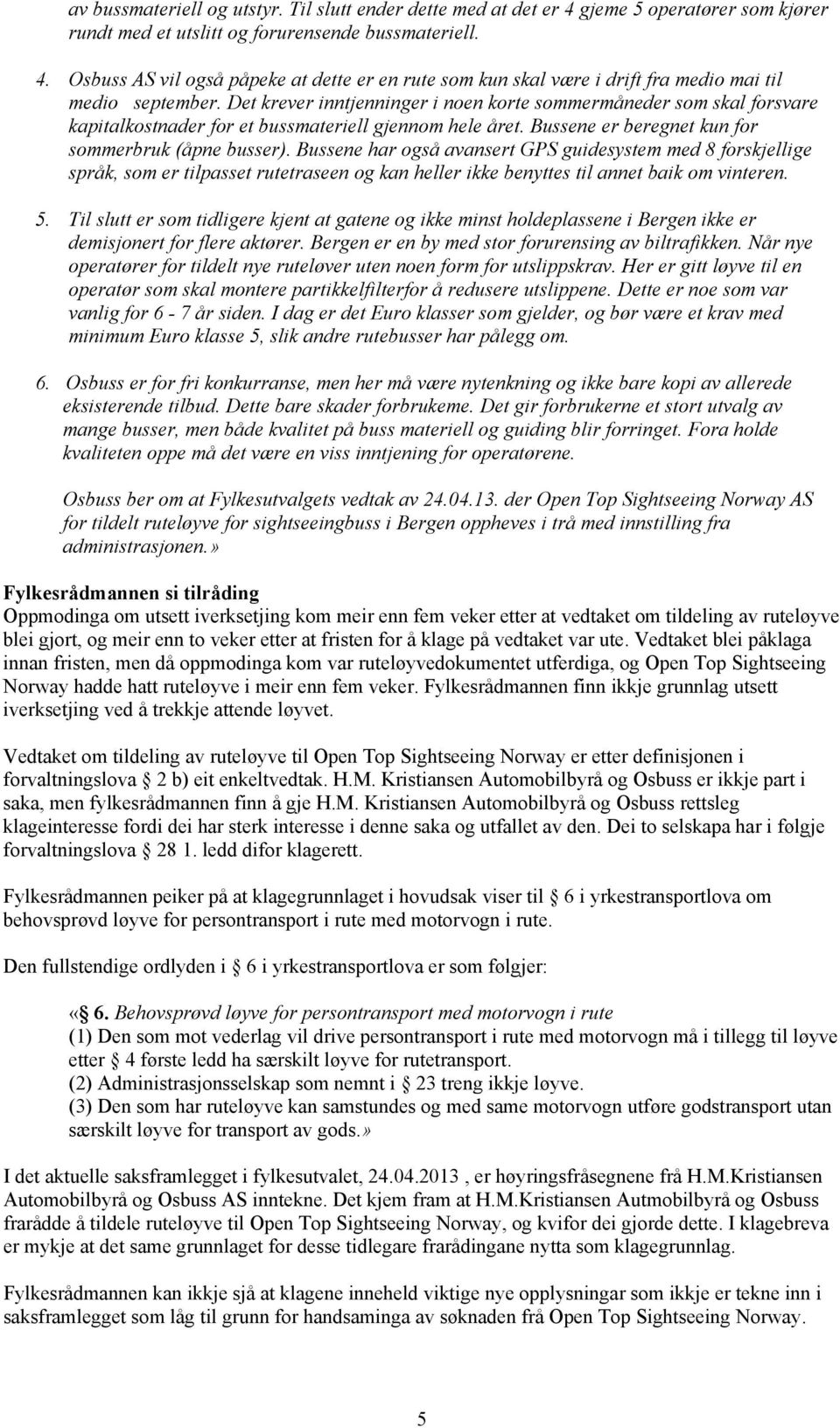 av bussmateriell og utstyr. Til slutt ender dette med at det er 4 gjeme 5 operatører som kjører rundt med et utslitt og forurensende bussmateriell.

4. Osbuss AS vil også påpeke at dette er en rute som kun skal være i drift fra medio mai til medio september. Det krever inntjenninger i noen korte sommermåneder som skal forsvare kapitalkostnader for et bussmateriell gjennom hele året. Bussene er beregnet kun for sommerbruk (åpne busser). Bussene har også avansert GPS guidesystem med 8 forskjellige språk, som er tilpasset rutetraseen og kan heller ikke benyttes til annet baik om vinteren.

5. Til slutt er som tidligere kjent at gatene og ikke minst holdeplassene i Bergen ikke er demisjonert for flere aktører. Bergen er en by med stor forurensing av biltrafikken. Når nye operatører for tildelt nye ruteløver uten noen form for utslippskrav. Her er gitt løyve til en operatør som skal montere partikkelfilterfor å redusere utslippene. Dette er noe som var vanlig for 6 - 7 år siden. I dag er det Euro klasser som gjelder, og bør være et krav med minimum Euro klasse 5, slik andre rutebusser har pålegg om.

6. Osbuss er for fri konkurranse, men her må være nytenkning og ikke bare kopi av allerede eksisterende tilbud. Dette bare skader forbrukeme. Det gir forbrukerne et stort utvalg av mange busser, men både kvalitet på buss materiell og guiding blir forringet. Fora holde kvaliteten oppe må det være en viss inntjening for operatørene.

Osbuss ber om at Fylkesutvalgets vedtak av 24.04.13. der Open Top Sightseeing Norway AS for tildelt ruteløyve for sightseeingbuss i Bergen oppheves i trå med innstilling fra administrasjonen.»

Fylkesrådmannen si tilråding
Oppmodinga om utsett iverksetjing kom meir enn fem veker etter at vedtaket om tildeling av ruteløyve blei gjort, og meir enn to veker etter at fristen for å klage på vedtaket var ute. Vedtaket blei påklaga innan fristen, men då oppmodinga kom var ruteløyvedokumentet utferdiga, og Open Top Sightseeing Norway hadde hatt ruteløyve i meir enn fem veker. Fylkesrådmannen finn ikkje grunnlag utsett iverksetjing ved å trekkje attende løyvet.

Vedtaket om tildeling av ruteløyve til Open Top Sightseeing Norway er etter definisjonen i forvaltningslova 2 b) eit enkeltvedtak. H.M. Kristiansen Automobilbyrå og Osbuss er ikkje part i saka, men fylkesrådmannen finn å gje H.M. Kristiansen Automobilbyrå og Osbuss rettsleg klageinteresse fordi dei har sterk interesse i denne saka og utfallet av den. Dei to selskapa har i følgje forvaltningslova 28 1. ledd difor klagerett.

Fylkesrådmannen peiker på at klagegrunnlaget i hovudsak viser til 6 i yrkestransportlova om behovsprøvd løyve for persontransport i rute med motorvogn i rute.

Den fullstendige ordlyden i 6 i yrkestransportlova er som følgjer:

« 6. Behovsprøvd løyve for persontransport med motorvogn i rute
(1) Den som mot vederlag vil drive persontransport i rute med motorvogn må i tillegg til løyve etter 4 første ledd ha særskilt løyve for rutetransport.
(2) Administrasjonsselskap som nemnt i 23 treng ikkje løyve.
(3) Den som har ruteløyve kan samstundes og med same motorvogn utføre godstransport utan særskilt løyve for transport av gods.»

I det aktuelle saksframlegget i fylkesutvalet, 24.04.2013 , er høyringsfråsegnene frå H.M.Kristiansen Automobilbyrå og Osbuss AS inntekne. Det kjem fram at H.M.Kristiansen Autmobilbyrå og Osbuss frarådde å tildele ruteløyve til Open Top Sightseeing Norway, og kvifor dei gjorde dette. I klagebreva er mykje at det same grunnlaget for desse tidlegare frarådingane nytta som klagegrunnlag.

Fylkesrådmannen kan ikkje sjå at klagene inneheld viktige nye opplysningar som ikkje er tekne inn i saksframlegget som låg til grunn for handsaminga av søknaden frå Open Top Sightseeing Norway.

5